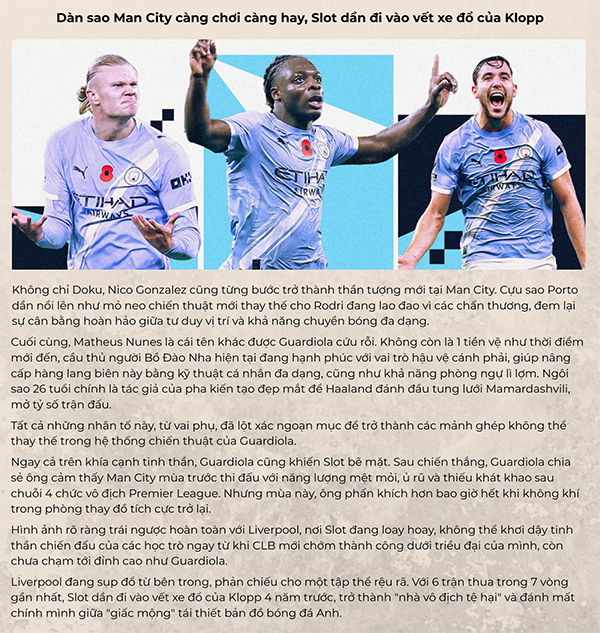 Dàn sao Man City càng chơi càng hay, Slot dần đi vào vết xe đổ của Klopp

ETIHAD AIRWAYS

ETIHAD AIRWAYS

ETIHAD AIRWAYS

Không chỉ Doku, Nico Gonzalez cũng từng bước trở thành thần tượng mới tại Man City. Cựu sao Porto dần nổi lên như mỏ neo chiến thuật mới thay thế cho Rodri đang lao đao vì các chấn thương, đem lại sự cân bằng hoàn hảo giữa tư duy vị trí và khả năng chuyền bóng đa dạng.

Cuối cùng, Matheus Nunes là cái tên khác được Guardiola cứu rỗi. Không còn là 1 tiền vệ như thời điểm mới đến, cầu thủ người Bồ Đào Nha hiện tại đang hạnh phúc với vai trò hậu vệ cánh phải, giúp nâng cấp hàng lang biên này bằng kỹ thuật cá nhân đa dạng, cũng như khả năng phòng ngự lì lợm. Ngôi sao 26 tuổi chính là tác giả của pha kiến tạo đẹp mắt để Haaland đánh đầu tung lưới Mamardashvili, mở tỷ số trận đấu.

Tất cả những nhân tố này, từ vai phụ, đã lột xác ngoạn mục để trở thành các mảnh ghép không thể thay thế trong hệ thống chiến thuật của Guardiola.

Ngay cả trên khía cạnh tinh thần, Guardiola cũng khiến Slot bẽ mặt. Sau chiến thắng, Guardiola chia sẻ ông cảm thấy Man City mùa trước thi đấu với năng lượng mệt mỏi, ủ rũ và thiếu khát khao sau chuỗi 4 chức vô địch Premier League. Nhưng mùa này, ông phấn khích hơn bao giờ hết khi không khí trong phòng thay đồ tích cực trở lại.

Hình ảnh rõ ràng trái ngược hoàn toàn với Liverpool, nơi Slot đang loay hoay, không thể khơi dậy tinh thần chiến đấu của các học trò ngay từ khi CLB mới chớm thành công dưới triều đại của mình, còn chưa chạm tới đỉnh cao như Guardiola.

Liverpool đang sụp đổ từ bên trong, phản chiếu cho một tập thể rệu rã. Với 6 trận thua trong 7 vòng gần nhất, Slot dần đi vào vết xe đổ của Klopp 4 năm trước, trở thành "nhà vô địch tệ hại" và đánh mất chính mình giữa "giấc mộng" tái thiết bản đồ bóng đá Anh.